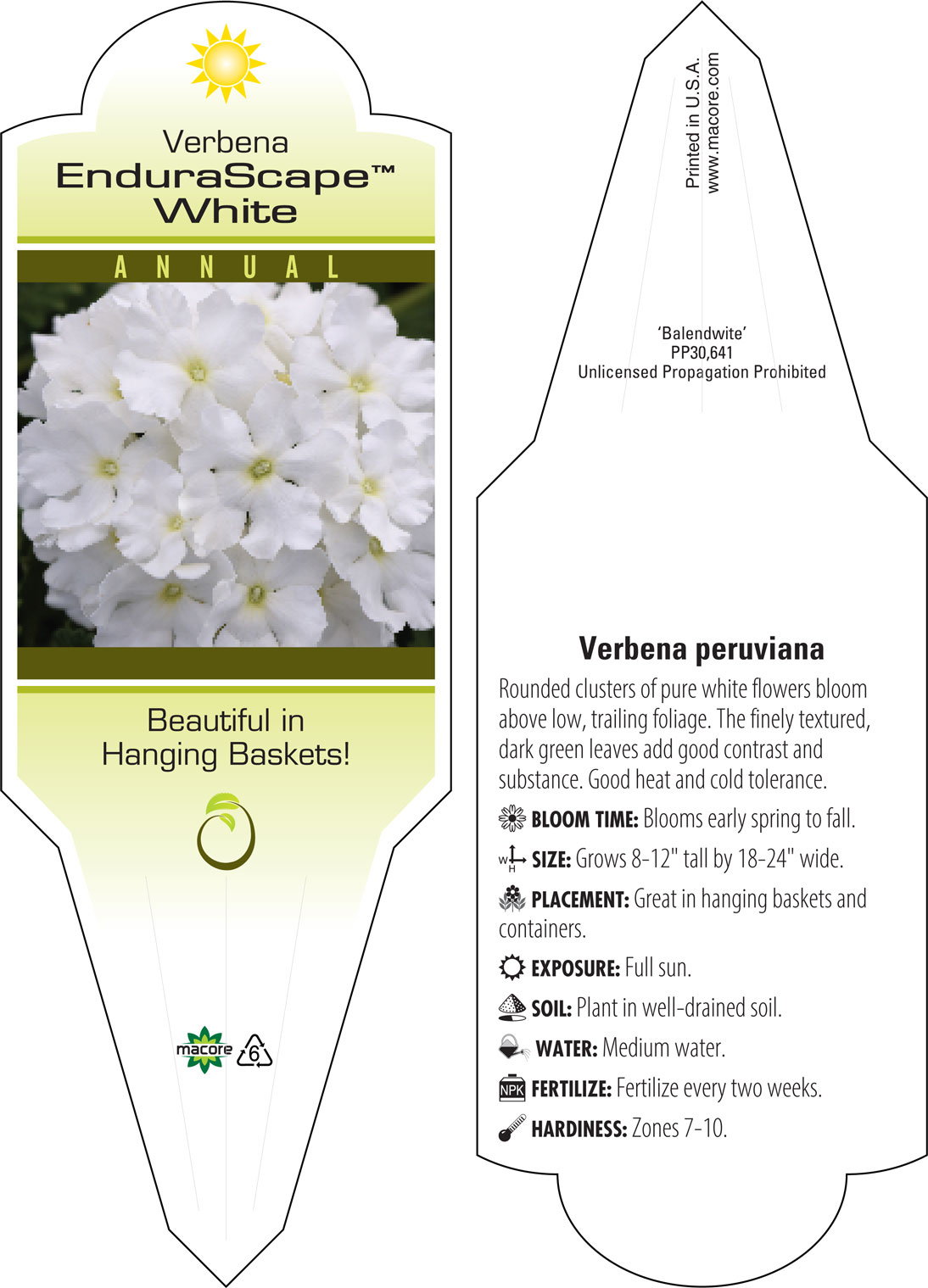 Verbena
EnduraScape™
White

ANNUAL

Beautiful in Hanging Baskets!

macore 6

Printed in U.S.A.
www.macore.com

'Balendwite'
PP30,641
Unlicensed Propagation Prohibited

Verbena peruviana

Rounded clusters of pure white flowers bloom above low, trailing foliage. The finely textured, dark green leaves add good contrast and substance. Good heat and cold tolerance.

BLOOM TIME: Blooms early spring to fall.

W H SIZE: Grows 8-12" tall by 18-24" wide.

PLACEMENT: Great in hanging baskets and containers.

EXPOSURE: Full sun.

SOIL: Plant in well-drained soil.

WATER: Medium water.

NPK FERTILIZE: Fertilize every two weeks.

HARDINESS: Zones 7-10.